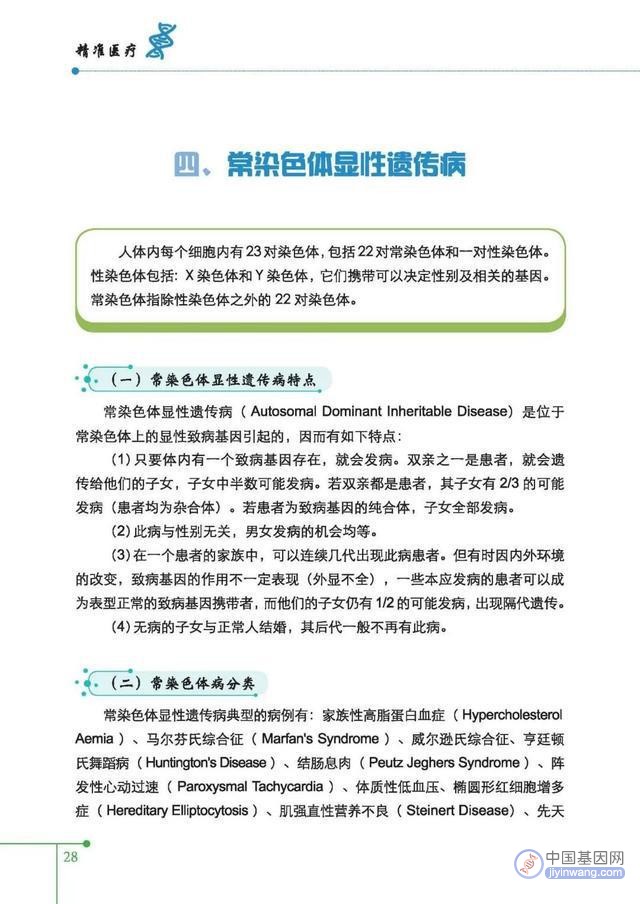 精准医疗

四、常染色体显性遗传病

人体内每个细胞内有 23 对染色体，包括 22 对常染色体和一对性染色体。性染色体包括：X 染色体和 Y 染色体，它们携带可以决定性别及相关的基因。常染色体指除性染色体之外的 22 对染色体。

（一）常染色体显性遗传病特点

常染色体显性遗传病（Autosomal Dominant Inheritable Disease）是位于常染色体上的显性致病基因引起的，因而有如下特点：

(1) 只要体内有一个致病基因存在，就会发病。双亲之一是患者，就会遗传给他们的子女，子女中半数可能发病。若双亲都是患者，其子女有 2/3 的可能发病（患者均为杂合体）。若患者为致病基因的纯合体，子女全部发病。

(2) 此病与性别无关，男女发病的机会均等。

(3) 在一个患者的家族中，可以连续几代出现此病患者。但有时因内外环境的改变，致病基因的作用不一定表现（外显不全），一些本应发病的患者可以成为表型正常的致病基因携带者，而他们的子女仍有 1/2 的可能发病，出现隔代遗传。

(4) 无病的子女与正常人结婚，其后代一般不再有此病。

（二）常染色体病分类

常染色体显性遗传病典型的病例有：家族性高脂蛋白血症（Hypercholesterol Aemia）、马尔芬氏综合征（Marfan's Syndrome）、威尔逊氏综合征、亨廷顿氏舞蹈病（Huntington's Disease）、结肠息肉（Peutz Jeghers Syndrome）、阵发性心动过速（Paroxysmal Tachycardia）、体质性低血压、椭圆形红细胞增多症（Hereditary Elliptocytosis）、肌强直性营养不良（Steinert Disease）、先天

28

中国基因网
jiyinwang.com